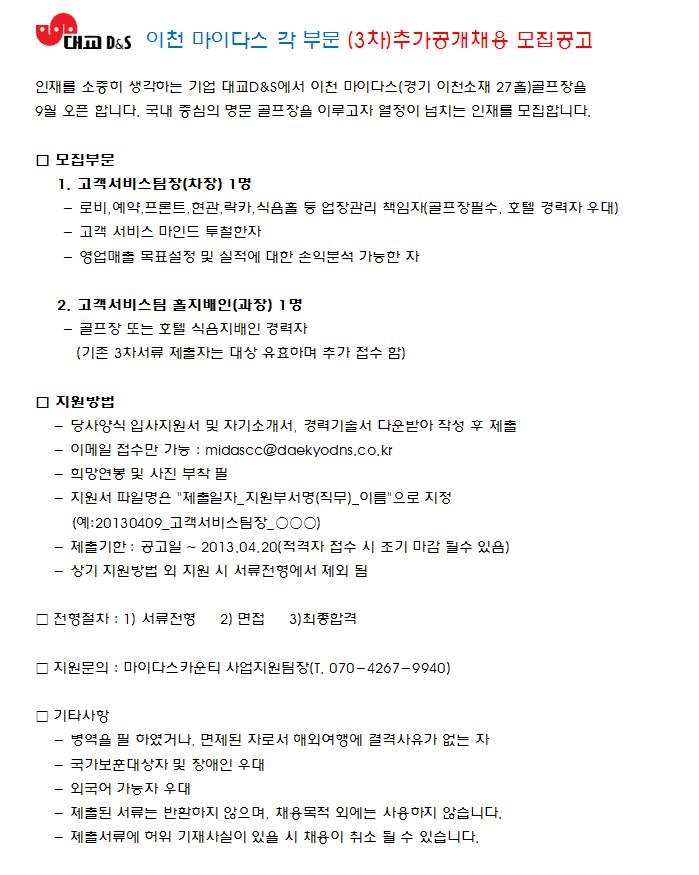 대교 D&S 이천 마이다스 각 부문 (3차)추가공개채용 모집공고

인재를 소중히 생각하는 기업 대교D&S에서 이천 마이다스(경기 이천소재 27홀)골프장을 9월 오픈 합니다. 국내 중심의 명문 골프장을 이루고자 열정이 넘치는 인재를 모집합니다.

□ 모집부문
1. 고객서비스팀장(차장) 1명
– 로비,예약,프론트,현관,락카,식음홀 등 업장관리 책임자(골프장필수, 호텔 경력자 우대)
– 고객 서비스 마인드 투철한자
– 영업매출 목표설정 및 실적에 대한 손익분석 가능한 자

2. 고객서비스팀 홀지배인(과장) 1명
– 골프장 또는 호텔 식음지배인 경력자
(기존 3차서류 제출자는 대상 유효하며 추가 접수 함)

□ 지원방법
– 당사양식 입사지원서 및 자기소개서, 경력기술서 다운받아 작성 후 제출
– 이메일 접수만 가능 : midascc@daekyodns.co.kr
– 희망연봉 및 사진 부착 필
– 지원서 파일명은 "제출일자_지원부서명(직무)_이름"으로 지정 (예:20130409_고객서비스팀장_○○○)
– 제출기한 : 공고일 ~ 2013.04.20(적격자 접수 시 조기 마감 될수 있음)
– 상기 지원방법 외 지원 시 서류전형에서 제외 됨

□ 전형절차 : 1) 서류전형 2) 면접 3)최종합격

□ 지원문의 : 마이다스카운티 사업지원팀장(T. 070–4267–9940)

□ 기타사항
– 병역을 필 하였거나, 면제된 자로서 해외여행에 결격사유가 없는 자
– 국가보훈대상자 및 장애인 우대
– 외국어 가능자 우대
– 제출된 서류는 반환하지 않으며, 채용목적 외에는 사용하지 않습니다.
– 제출서류에 허위 기재사실이 있을 시 채용이 취소 될 수 있습니다.